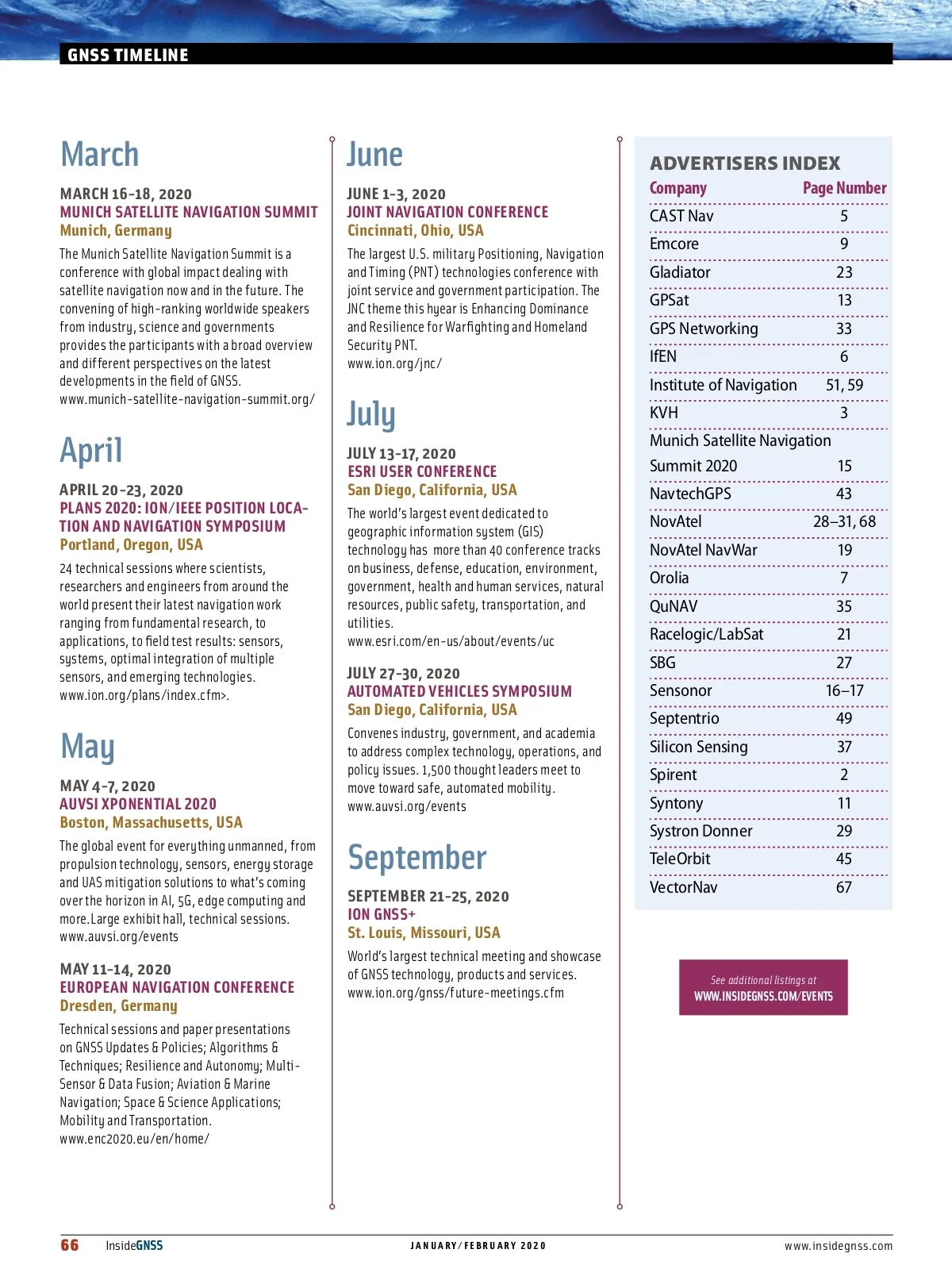 GNSS TIMELINE

March

MARCH 16-18, 2020
MUNICH SATELLITE NAVIGATION SUMMIT
Munich, Germany
The Munich Satellite Navigation Summit is a conference with global impact dealing with satellite navigation now and in the future. The convening of high-ranking worldwide speakers from industry, science and governments provides the participants with a broad overview and different perspectives on the latest developments in the field of GNSS.
www.munich-satellite-navigation-summit.org/

April

APRIL 20-23, 2020
PLANS 2020: ION/IEEE POSITION LOCATION AND NAVIGATION SYMPOSIUM
Portland, Oregon, USA
24 technical sessions where scientists, researchers and engineers from around the world present their latest navigation work ranging from fundamental research, to applications, to field test results: sensors, systems, optimal integration of multiple sensors, and emerging technologies.
www.ion.org/plans/index.cfm>.

May

MAY 4-7, 2020
AUVSI XPONENTIAL 2020
Boston, Massachusetts, USA
The global event for everything unmanned, from propulsion technology, sensors, energy storage and UAS mitigation solutions to what's coming over the horizon in AI, 5G, edge computing and more.Large exhibit hall, technical sessions.
www.auvsi.org/events

MAY 11-14, 2020
EUROPEAN NAVIGATION CONFERENCE
Dresden, Germany
Technical sessions and paper presentations on GNSS Updates & Policies; Algorithms & Techniques; Resilience and Autonomy; Multi-Sensor & Data Fusion; Aviation & Marine Navigation; Space & Science Applications; Mobility and Transportation.
www.enc2020.eu/en/home/

June

JUNE 1-3, 2020
JOINT NAVIGATION CONFERENCE
Cincinnati, Ohio, USA
The largest U.S. military Positioning, Navigation and Timing (PNT) technologies conference with joint service and government participation. The JNC theme this hyear is Enhancing Dominance and Resilience for Warfighting and Homeland Security PNT.
www.ion.org/jnc/

July

JULY 13-17, 2020
ESRI USER CONFERENCE
San Diego, California, USA
The world's largest event dedicated to geographic information system (GIS) technology has more than 40 conference tracks on business, defense, education, environment, government, health and human services, natural resources, public safety, transportation, and utilities.
www.esri.com/en-us/about/events/uc

JULY 27-30, 2020
AUTOMATED VEHICLES SYMPOSIUM
San Diego, California, USA
Convenes industry, government, and academia to address complex technology, operations, and policy issues. 1,500 thought leaders meet to move toward safe, automated mobility.
www.auvsi.org/events

September

SEPTEMBER 21-25, 2020
ION GNSS+
St. Louis, Missouri, USA
World's largest technical meeting and showcase of GNSS technology, products and services.
www.ion.org/gnss/future-meetings.cfm

ADVERTISERS INDEX

| Company | Page Number |
|---|---|
| CAST Nav | 5 |
| Emcore | 9 |
| Gladiator | 23 |
| GPSat | 13 |
| GPS Networking | 33 |
| IfEN | 6 |
| Institute of Navigation | 51, 59 |
| KVH | 3 |
| Munich Satellite Navigation Summit 2020 | 15 |
| NavtechGPS | 43 |
| NovAtel | 28–31, 68 |
| NovAtel NavWar | 19 |
| Orolia | 7 |
| QuNAV | 35 |
| Racelogic/LabSat | 21 |
| SBG | 27 |
| Sensonor | 16–17 |
| Septentrio | 49 |
| Silicon Sensing | 37 |
| Spirent | 2 |
| Syntony | 11 |
| Systron Donner | 29 |
| TeleOrbit | 45 |
| VectorNav | 67 |

See additional listings at
WWW.INSIDEGNSS.COM/EVENTS

66 InsideGNSS JANUARY/FEBRUARY 2020 www.insidegnss.com